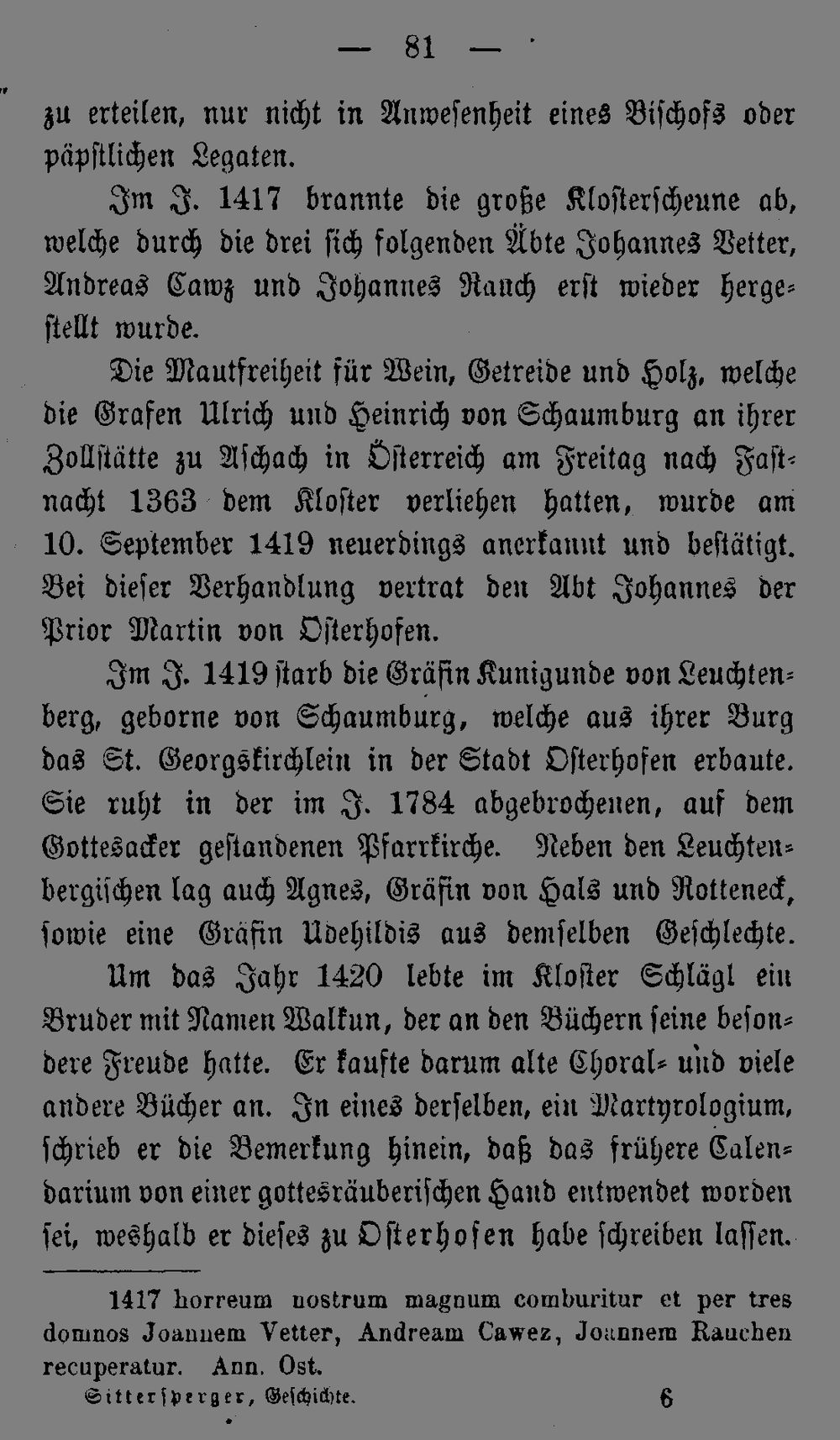 — 81 —

zu erteilen, nur nicht in Anwesenheit eines Bischofs oder päpstlichen Legaten.

Im J. 1417 brannte die große Klosterscheune ab, welche durch die drei sich folgenden Äbte Johannes Vetter, Andreas Cawz und Johannes Rauch erst wieder hergestellt wurde.

Die Mautfreiheit für Wein, Getreide und Holz, welche die Grafen Ulrich und Heinrich von Schaumburg an ihrer Zollstätte zu Aschach in Österreich am Freitag nach Fastnacht 1363 dem Kloster verliehen hatten, wurde am 10. September 1419 neuerdings anerkannt und bestätigt. Bei dieser Verhandlung vertrat den Abt Johannes der Prior Martin von Osterhofen.

Im J. 1419 starb die Gräfin Kunigunde von Leuchtenberg, geborne von Schaumburg, welche aus ihrer Burg das St. Georgskirchlein in der Stadt Osterhofen erbaute. Sie ruht in der im J. 1784 abgebrochenen, auf dem Gottesacker gestandenen Pfarrkirche. Neben den Leuchtenbergischen lag auch Agnes, Gräfin von Hals und Rotteneck, sowie eine Gräfin Udehildis aus demselben Geschlechte.

Um das Jahr 1420 lebte im Kloster Schlägl ein Bruder mit Namen Walkun, der an den Büchern seine besondere Freude hatte. Er kaufte darum alte Choral- und viele andere Bücher an. In eines derselben, ein Martyrologium, schrieb er die Bemerkung hinein, daß das frühere Calendarium von einer gottesräuberischen Hand entwendet worden sei, weshalb er dieses zu Osterhofen habe schreiben lassen.

1417 horreum nostrum magnum comburitur et per tres domnos Joannem Vetter, Andream Cawez, Joannem Rauchen recuperatur. Ann. Ost.

Sittersperger, Geschichte. 6